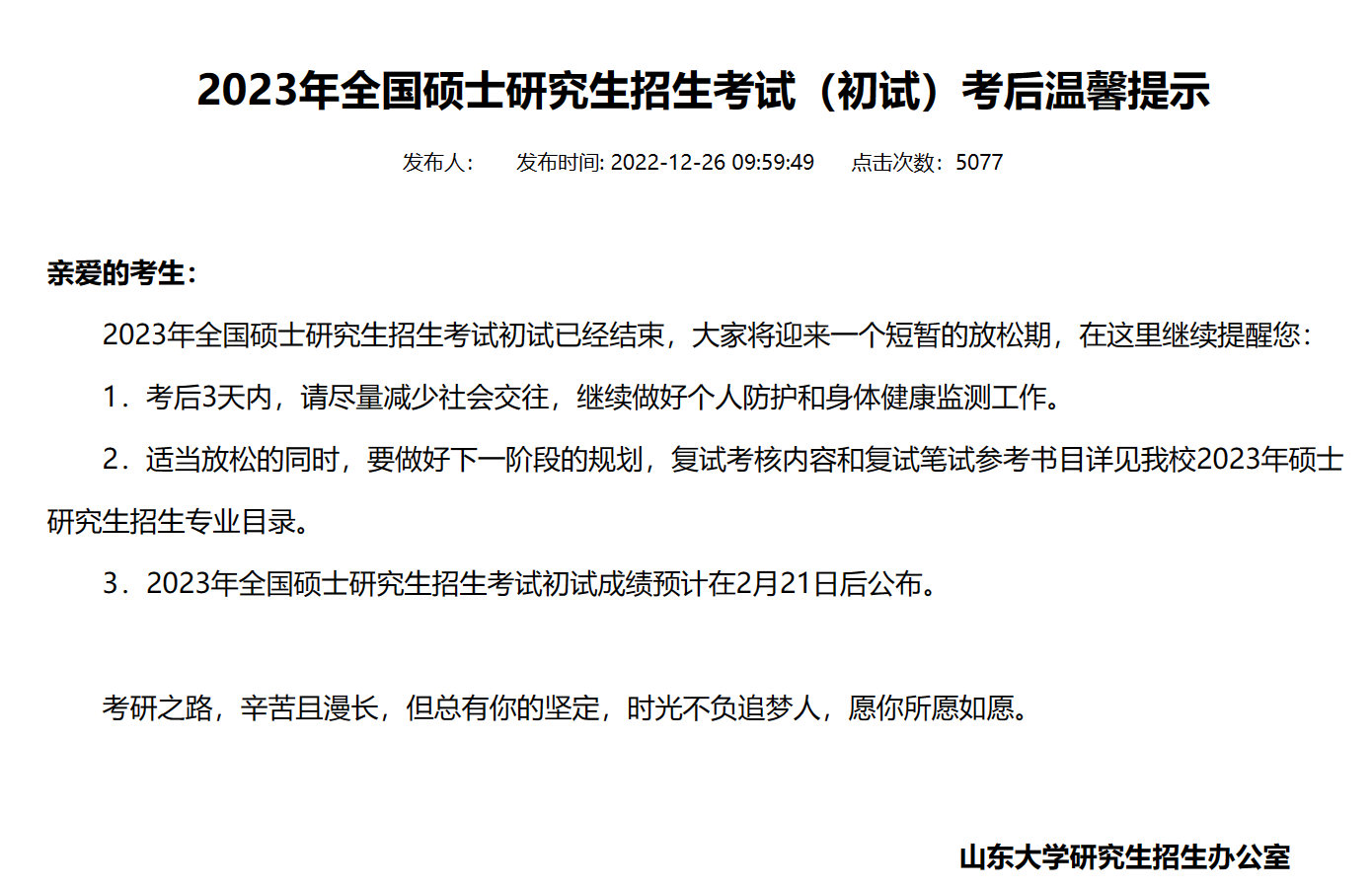 2023年全国硕士研究生招生考试（初试）考后温馨提示

发布人：　发布时间: 2022-12-26 09:59:49　点击次数：5077

亲爱的考生：

2023年全国硕士研究生招生考试初试已经结束，大家将迎来一个短暂的放松期，在这里继续提醒您：

1．考后3天内，请尽量减少社会交往，继续做好个人防护和身体健康监测工作。

2．适当放松的同时，要做好下一阶段的规划，复试考核内容和复试笔试参考书目详见我校2023年硕士研究生招生专业目录。

3．2023年全国硕士研究生招生考试初试成绩预计在2月21日后公布。

考研之路，辛苦且漫长，但总有你的坚定，时光不负追梦人，愿你所愿如愿。

山东大学研究生招生办公室